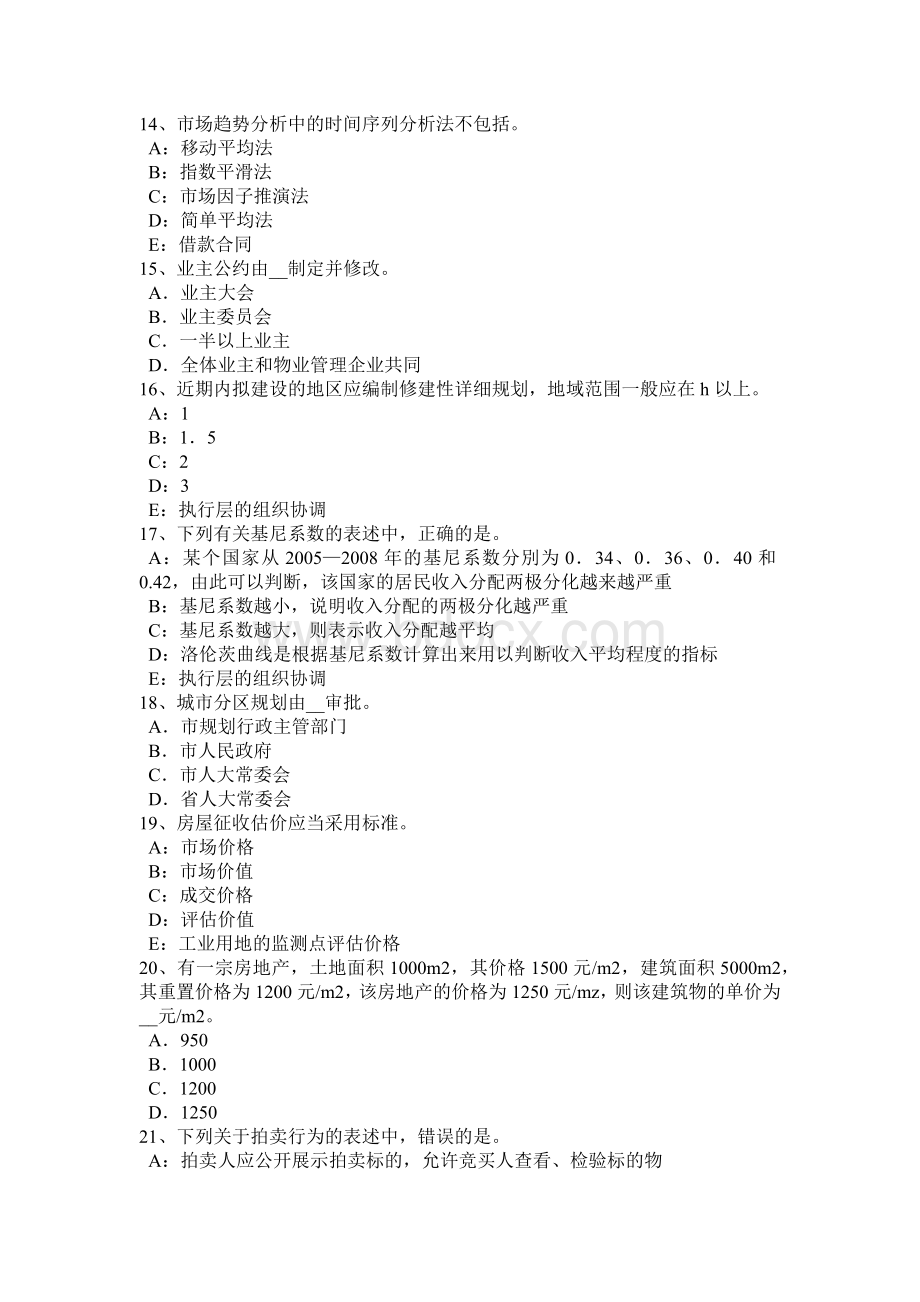 14、市场趋势分析中的时间序列分析法不包括。
A：移动平均法
B：指数平滑法
C：市场因子推演法
D：简单平均法
E：借款合同
15、业主公约由__制定并修改。
A．业主大会
B．业主委员会
C．一半以上业主
D．全体业主和物业管理企业共同
16、近期内拟建设的地区应编制修建性详细规划，地域范围一般应在 h 以上。
A：1
B：1．5
C：2
D：3
E：执行层的组织协调
17、下列有关基尼系数的表述中，正确的是。
A：某个国家从 2005—2008 年的基尼系数分别为 0．34、0．36、0．40 和 0.42，由此可以判断，该国家的居民收入分配两极分化越来越严重
B：基尼系数越小，说明收入分配的两极分化越严重
C：基尼系数越大，则表示收入分配越平均
D：洛伦茨曲线是根据基尼系数计算出来用以判断收入平均程度的指标
E：执行层的组织协调
18、城市分区规划由__审批。
A．市规划行政主管部门
B．市人民政府
C．市人大常委会
D．省人大常委会
19、房屋征收估价应当采用标准。
A：市场价格
B：市场价值
C：成交价格
D：评估价值
E：工业用地的监测点评估价格
20、有一宗房地产，土地面积 1000m2，其价格 1500 元/m2，建筑面积 5000m2，其重置价格为 1200 元/m2，该房地产的价格为 1250 元/mz，则该建筑物的单价为__元/m2。
A．950
B．1000
C．1200
D．1250
21、下列关于拍卖行为的表述中，错误的是。
A：拍卖人应公开展示拍卖标的，允许竞买人查看、检验标的物